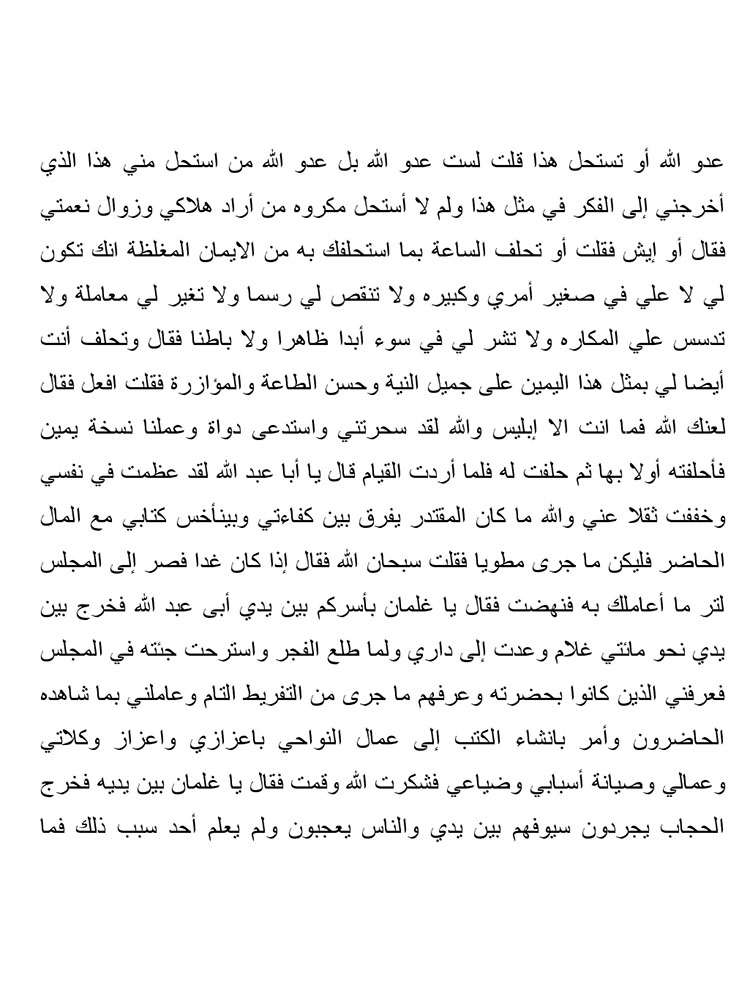 عدو الله أو تستحل هذا قلت لست عدو الله بل عدو الله من استحل مني هذا الذي أخرجني إلى الفكر في مثل هذا ولم لا أستحل مكروه من أراد هلاكي وزوال نعمتي فقال أو إيش فقلت أو تحلف الساعة بما استحلفك به من الايمان المغلظة انك تكون لي لا علي في صغير أمري وكبيره ولا تنقص لي رسما ولا تغير لي معاملة ولا تدسس علي المكاره ولا تشر لي في سوء أبدا ظاهرا ولا باطنا فقال وتحلف أنت أيضا لي بمثل هذا اليمين على جميل النية وحسن الطاعة والمؤازرة فقلت افعل فقال لعنك الله فما انت الا إبليس والله لقد سحرتني واستدعى دواة وعملنا نسخة يمين فأحلفته أولا بها ثم حلفت له فلما أردت القيام قال يا أبا عبد الله لقد عظمت في نفسي وخففت ثقلا عني والله ما كان المقتدر يفرق بين كفاءتي وبينأخس كتابي مع المال الحاضر فليكن ما جرى مطويا فقلت سبحان الله فقال إذا كان غدا فصر إلى المجلس لتر ما أعاملك به فنهضت فقال يا غلمان بأسركم بين يدي أبى عبد الله فخرج بين يدي نحو مائتي غلام وعدت إلى داري ولما طلع الفجر واسترحت جئته في المجلس فعرفني الذين كانوا بحضرته وعرفهم ما جرى من التفريط التام وعاملني بما شاهده الحاضرون وأمر بانشاء الكتب إلى عمال النواحي باعزازي واعزاز وكلاتي وعمالي وصيانة أسبابي وضياعي فشكرت الله وقمت فقال يا غلمان بين يديه فخرج الحجاب يجردون سيوفهم بين يدي والناس يعجبون ولم يعلم أحد سبب ذلك فما